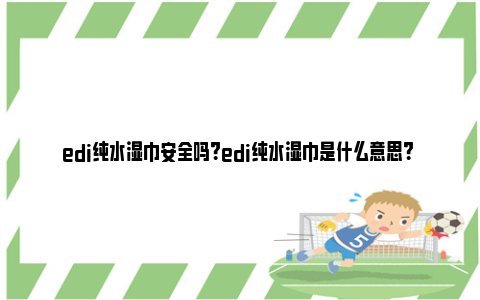 edi纯水湿巾安全吗?edi纯水湿巾是什么意思?

5